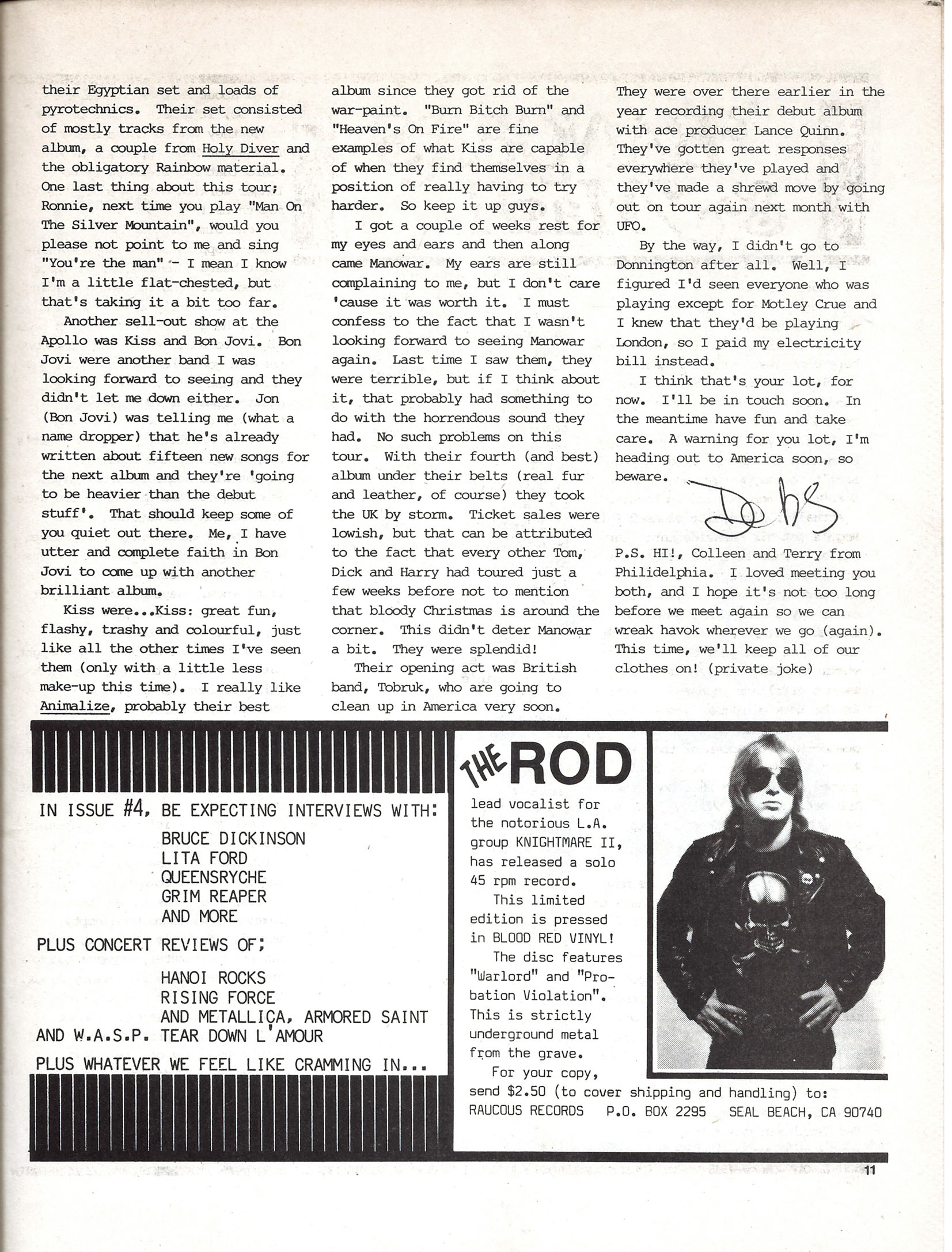 their Egyptian set and loads of pyrotechnics. Their set consisted of mostly tracks from the new album, a couple from Holy Diver and the obligatory Rainbow material. One last thing about this tour; Ronnie, next time you play "Man On The Silver Mountain", would you please not point to me and sing "You're the man" - I mean I know I'm a little flat-chested, but that's taking it a bit too far.

Another sell-out show at the Apollo was Kiss and Bon Jovi. Bon Jovi were another band I was looking forward to seeing and they didn't let me down either. Jon (Bon Jovi) was telling me (what a name dropper) that he's already written about fifteen new songs for the next album and they're 'going to be heavier than the debut stuff'. That should keep some of you quiet out there. Me, I have utter and complete faith in Bon Jovi to come up with another brilliant album.

Kiss were...Kiss: great fun, flashy, trashy and colourful, just like all the other times I've seen them (only with a little less make-up this time). I really like Animalize, probably their best album since they got rid of the war-paint. "Burn Bitch Burn" and "Heaven's On Fire" are fine examples of what Kiss are capable of when they find themselves in a position of really having to try harder. So keep it up guys.

I got a couple of weeks rest for my eyes and ears and then along came Manowar. My ears are still complaining to me, but I don't care 'cause it was worth it. I must confess to the fact that I wasn't looking forward to seeing Manowar again. Last time I saw them, they were terrible, but if I think about it, that probably had something to do with the horrendous sound they had. No such problems on this tour. With their fourth (and best) album under their belts (real fur and leather, of course) they took the UK by storm. Ticket sales were lowish, but that can be attributed to the fact that every other Tom, Dick and Harry had toured just a few weeks before not to mention that bloody Christmas is around the corner. This didn't deter Manowar a bit. They were splendid!

Their opening act was British band, Tobruk, who are going to clean up in America very soon. They were over there earlier in the year recording their debut album with ace producer Lance Quinn. They've gotten great responses everywhere they've played and they've made a shrewd move by going out on tour again next month with UFO.

By the way, I didn't go to Donnington after all. Well, I figured I'd seen everyone who was playing except for Motley Crue and I knew that they'd be playing London, so I paid my electricity bill instead.

I think that's your lot, for now. I'll be in touch soon. In the meantime have fun and take care. A warning for you lot, I'm heading out to America soon, so beware.

Debs

P.S. HI!, Colleen and Terry from Philidelphia. I loved meeting you both, and I hope it's not too long before we meet again so we can wreak havok wherever we go (again). This time, we'll keep all of our clothes on! (private joke)

IN ISSUE #4, BE EXPECTING INTERVIEWS WITH:
BRUCE DICKINSON
LITA FORD
QUEENSRYCHE
GRIM REAPER
AND MORE
PLUS CONCERT REVIEWS OF;
HANOI ROCKS
RISING FORCE
AND METALLICA, ARMORED SAINT AND W.A.S.P. TEAR DOWN L'AMOUR
PLUS WHATEVER WE FEEL LIKE CRAMMING IN...

THE ROD
lead vocalist for the notorious L.A. group KNIGHTMARE II, has released a solo 45 rpm record.
This limited edition is pressed in BLOOD RED VINYL!
The disc features "Warlord" and "Probation Violation". This is strictly underground metal from the grave.
For your copy, send $2.50 (to cover shipping and handling) to:
RAUCOUS RECORDS P.O. BOX 2295 SEAL BEACH, CA 90740

11